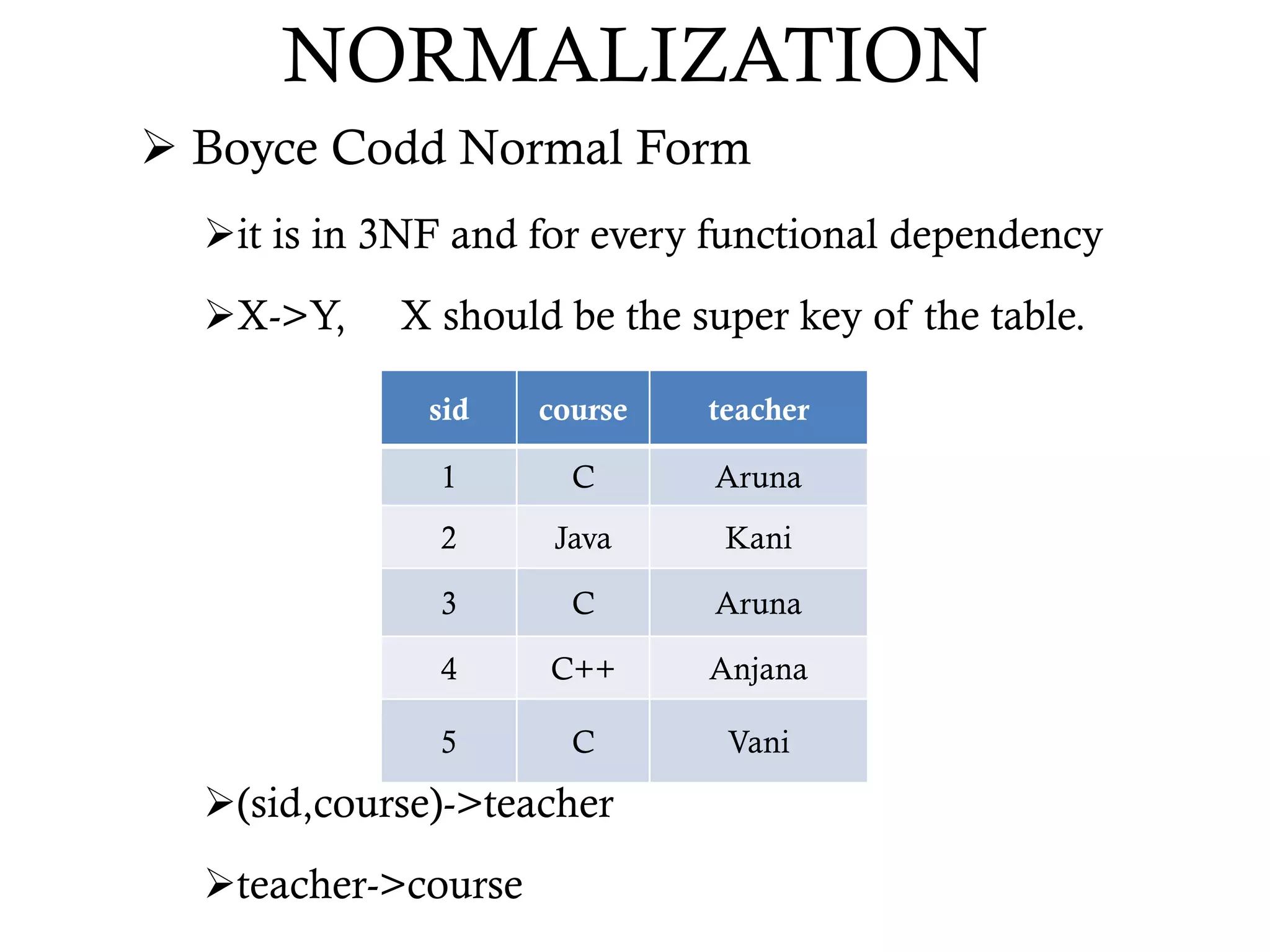 NORMALIZATION

➢ Boyce Codd Normal Form

➢it is in 3NF and for every functional dependency

➢X->Y,  X should be the super key of the table.

| sid | course | teacher |
|---|---|---|
| 1 | C | Aruna |
| 2 | Java | Kani |
| 3 | C | Aruna |
| 4 | C++ | Anjana |
| 5 | C | Vani |

➢(sid,course)->teacher

➢teacher->course